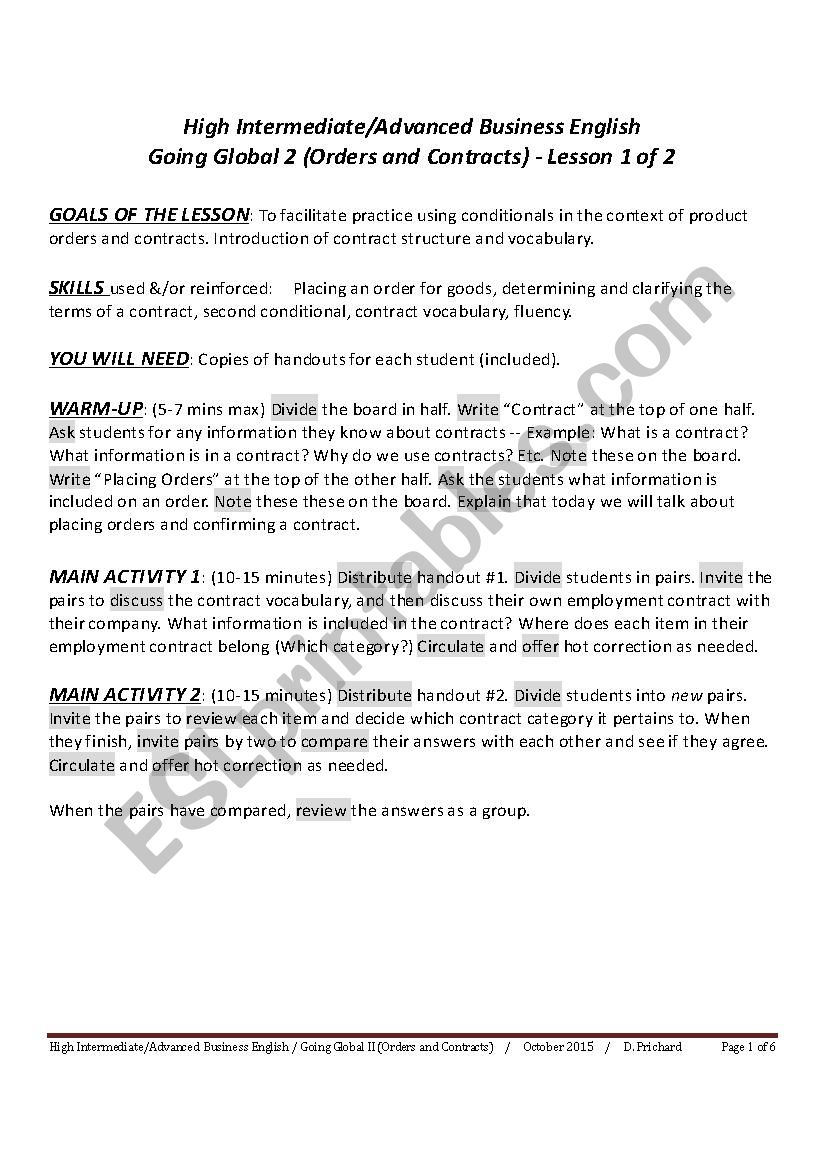 High Intermediate/Advanced Business English
Going Global 2 (Orders and Contracts) - Lesson 1 of 2

GOALS OF THE LESSON: To facilitate practice using conditionals in the context of product orders and contracts. Introduction of contract structure and vocabulary.

SKILLS used &/or reinforced: Placing an order for goods, determining and clarifying the terms of a contract, second conditional, contract vocabulary, fluency.

YOU WILL NEED: Copies of handouts for each student (included).

WARM-UP: (5-7 mins max) Divide the board in half. Write "Contract" at the top of one half. Ask students for any information they know about contracts -- Example: What is a contract? What information is in a contract? Why do we use contracts? Etc. Note these on the board. Write "Placing Orders" at the top of the other half. Ask the students what information is included on an order. Note these these on the board. Explain that today we will talk about placing orders and confirming a contract.

MAIN ACTIVITY 1: (10-15 minutes) Distribute handout #1. Divide students in pairs. Invite the pairs to discuss the contract vocabulary, and then discuss their own employment contract with their company. What information is included in the contract? Where does each item in their employment contract belong (Which category?) Circulate and offer hot correction as needed.

MAIN ACTIVITY 2: (10-15 minutes) Distribute handout #2. Divide students into new pairs. Invite the pairs to review each item and decide which contract category it pertains to. When they finish, invite pairs by two to compare their answers with each other and see if they agree. Circulate and offer hot correction as needed.

When the pairs have compared, review the answers as a group.

ESLprintables.com

High Intermediate/Advanced Business English / Going Global II (Orders and Contracts) / October 2015 / D. Prichard Page 1 of 6